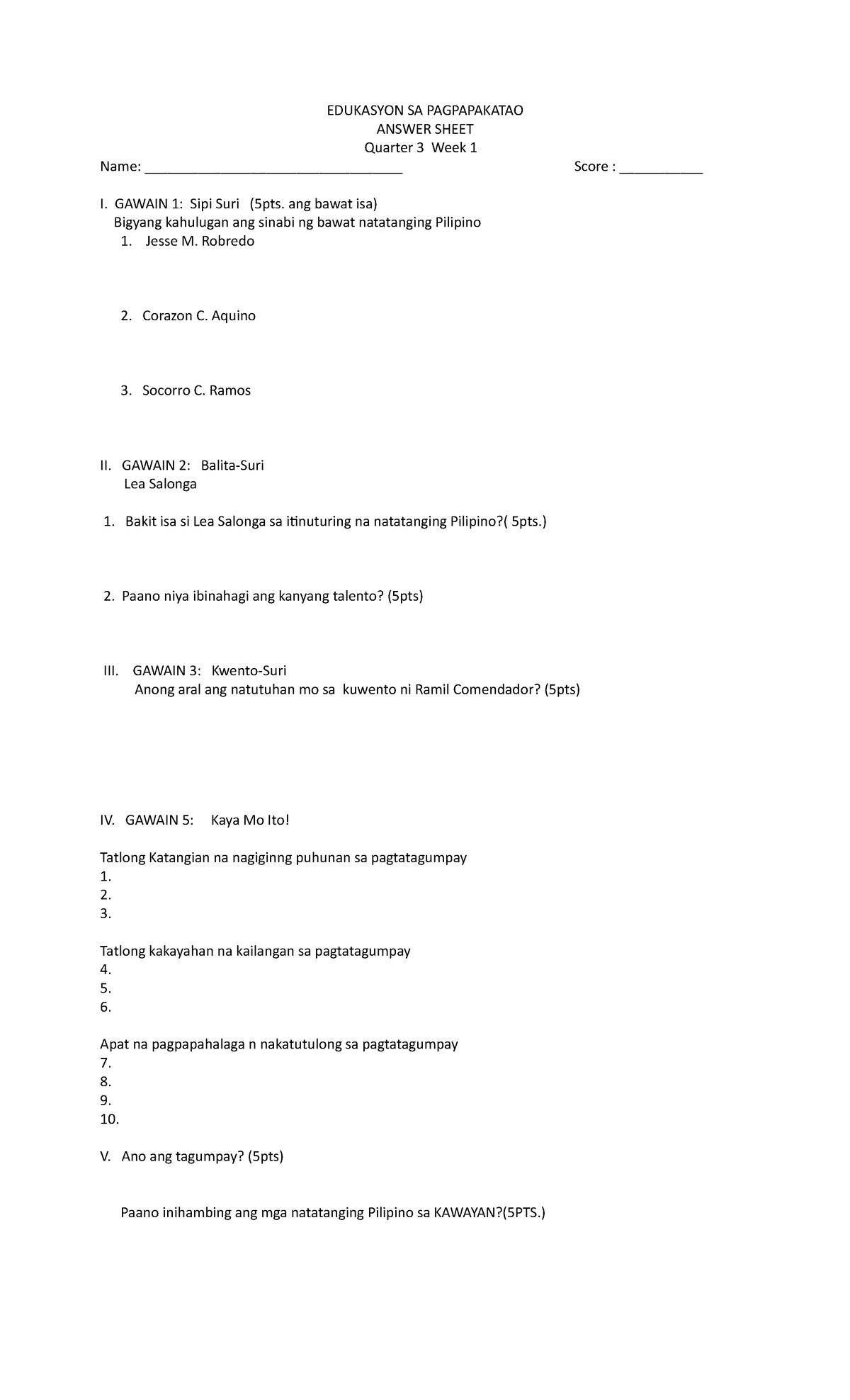 EDUKASYON SA PAGPAPAKATAO
ANSWER SHEET
Quarter 3 Week 1

Name: ___________________________________ Score : ___________

I. GAWAIN 1: Sipi Suri (5pts. ang bawat isa)
Bigyang kahulugan ang sinabi ng bawat natatanging Pilipino
1. Jesse M. Robredo

2. Corazon C. Aquino

3. Socorro C. Ramos

II. GAWAIN 2: Balita-Suri
Lea Salonga

1. Bakit isa si Lea Salonga sa itinuturing na natatanging Pilipino?( 5pts.)

2. Paano niya ibinahagi ang kanyang talento? (5pts)

III. GAWAIN 3: Kwento-Suri
Anong aral ang natutuhan mo sa kuwento ni Ramil Comendador? (5pts)

IV. GAWAIN 5: Kaya Mo Ito!

Tatlong Katangian na nagiginng puhunan sa pagtatagumpay
1.
2.
3.

Tatlong kakayahan na kailangan sa pagtatagumpay
4.
5.
6.

Apat na pagpapahalaga n nakatutulong sa pagtatagumpay
7.
8.
9.
10.

V. Ano ang tagumpay? (5pts)

Paano inihambing ang mga natatanging Pilipino sa KAWAYAN?(5PTS.)